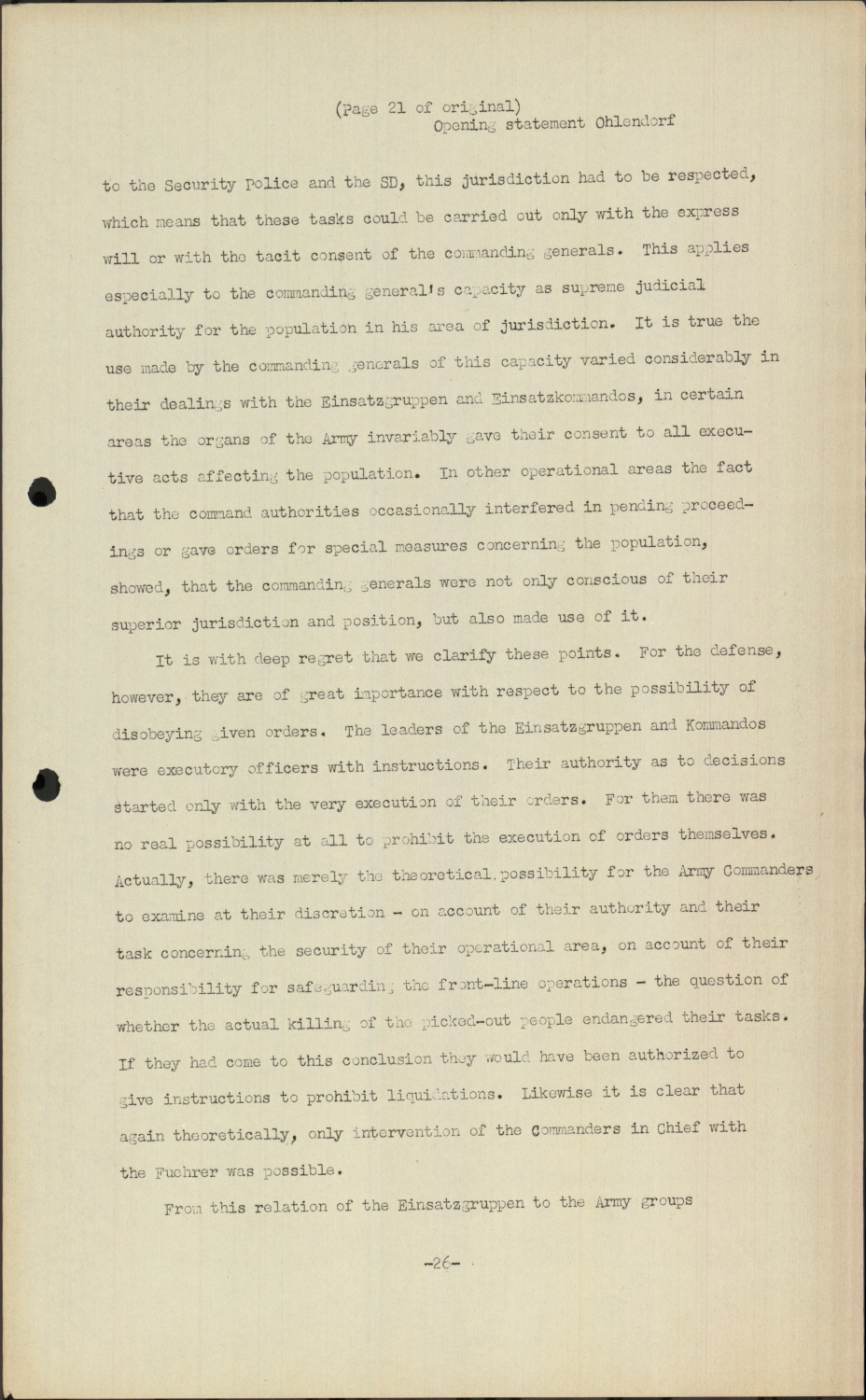 (Page 21 of original)
Opening statement Ohlendorf

to the Security Police and the SD, this jurisdiction had to be respected, which means that these tasks could be carried out only with the express will or with the tacit consent of the commanding generals. This applies especially to the commanding general's capacity as supreme judicial authority for the population in his area of jurisdiction. It is true the use made by the commanding generals of this capacity varied considerably in their dealings with the Einsatzgruppen and Einsatzkommandos, in certain areas the organs of the Army invariably gave their consent to all executive acts affecting the population. In other operational areas the fact that the command authorities occasionally interfered in pending proceedings or gave orders for special measures concerning the population, showed, that the commanding generals were not only conscious of their superior jurisdiction and position, but also made use of it.

It is with deep regret that we clarify these points. For the defense, however, they are of great importance with respect to the possibility of disobeying given orders. The leaders of the Einsatzgruppen and Kommandos were executory officers with instructions. Their authority as to decisions started only with the very execution of their orders. For them there was no real possibility at all to prohibit the execution of orders themselves. Actually, there was merely the theoretical possibility for the Army Commanders to examine at their discretion - on account of their authority and their task concerning the security of their operational area, on account of their responsibility for safeguarding the front-line operations - the question of whether the actual killing of the picked-out people endangered their tasks. If they had come to this conclusion they would have been authorized to give instructions to prohibit liquidations. Likewise it is clear that again theoretically, only intervention of the Commanders in Chief with the Fuehrer was possible.

From this relation of the Einsatzgruppen to the Army groups

-26-